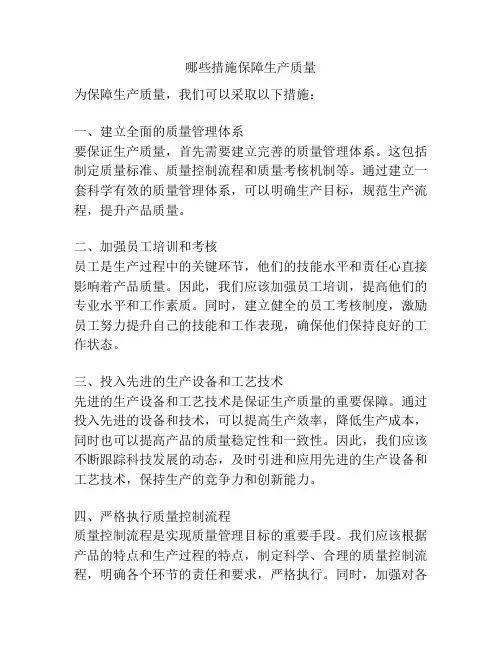 哪些措施保障生产质量

为保障生产质量，我们可以采取以下措施：

一、建立全面的质量管理体系
要保证生产质量，首先需要建立完善的质量管理体系。这包括制定质量标准、质量控制流程和质量考核机制等。通过建立一套科学有效的质量管理体系，可以明确生产目标，规范生产流程，提升产品质量。

二、加强员工培训和考核
员工是生产过程中的关键环节，他们的技能水平和责任心直接影响着产品质量。因此，我们应该加强员工培训，提高他们的专业水平和工作素质。同时，建立健全的员工考核制度，激励员工努力提升自己的技能和工作表现，确保他们保持良好的工作状态。

三、投入先进的生产设备和工艺技术
先进的生产设备和工艺技术是保证生产质量的重要保障。通过投入先进的设备和技术，可以提高生产效率，降低生产成本，同时也可以提高产品的质量稳定性和一致性。因此，我们应该不断跟踪科技发展的动态，及时引进和应用先进的生产设备和工艺技术，保持生产的竞争力和创新能力。

四、严格执行质量控制流程
质量控制流程是实现质量管理目标的重要手段。我们应该根据产品的特点和生产过程的特点，制定科学、合理的质量控制流程，明确各个环节的责任和要求，严格执行。同时，加强对各